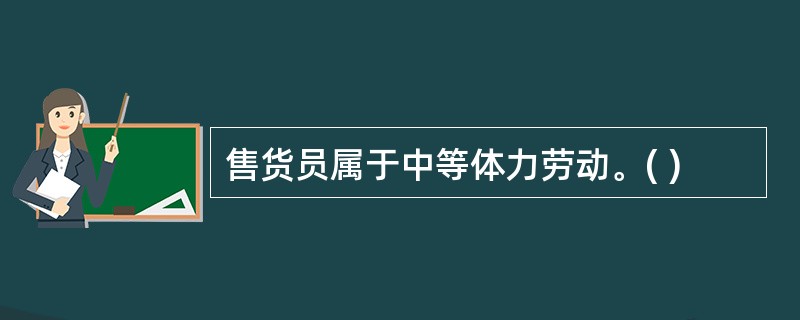 售货员属于中等体力劳动。( )